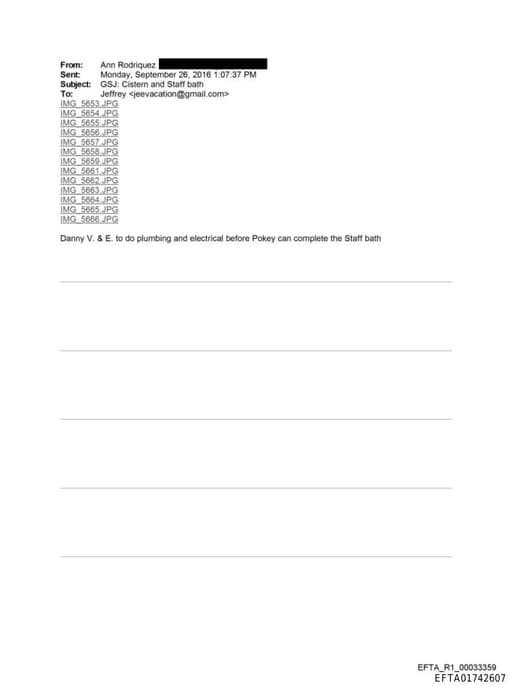 From: Ann Rodriquez
Sent: Monday, September 26, 2016 1:07:37 PM
Subject: GSJ: Cistern and Staff bath
To: Jeffrey <jeevacation@gmail.com>

IMG_5653.JPG
IMG_5654.JPG
IMG_5655.JPG
IMG_5656.JPG
IMG_5657.JPG
IMG_5658.JPG
IMG_5659.JPG
IMG_5661.JPG
IMG_5662.JPG
IMG_5663.JPG
IMG_5664.JPG
IMG_5665.JPG
IMG_5666.JPG

Danny V. & E. to do plumbing and electrical before Pokey can complete the Staff bath

EFTA_R1_00033359
EFTA01742607